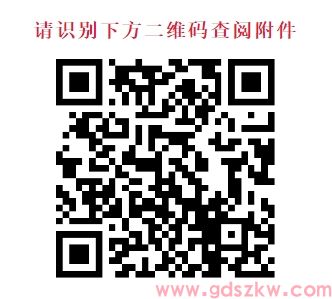 请识别下方二维码查阅附件

www.gdszkw.com